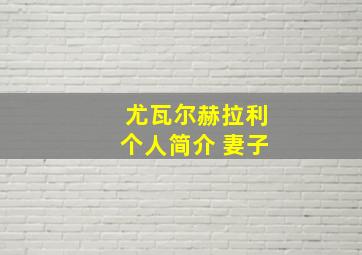 尤瓦尔赫拉利
个人简介 妻子